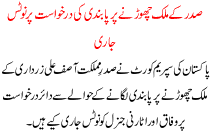 صدر کے ملک چھوڑنے پر پابندی کی درخواست پر نوٹس جاری

پاکستان کی سپریم کورٹ نے صدرِ مملکت آصف علی زرداری کے ملک چھوڑنے پر پابندی لگانے کے حوالے سے دائر درخواست پر وفاق اور اٹارنی جنرل کو نوٹس جاری کیے ہیں۔